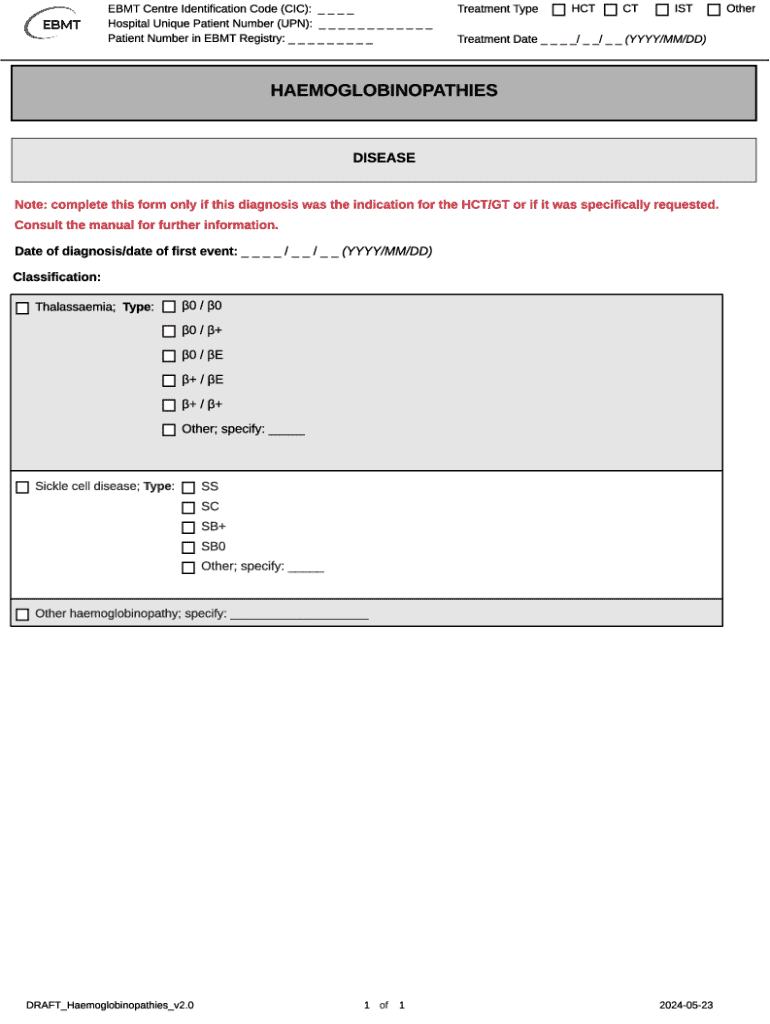 EBMT

EBMT Centre Identification Code (CIC): _ _ _ _
Hospital Unique Patient Number (UPN): _ _ _ _ _ _ _ _ _ _ _ _
Patient Number in EBMT Registry: _ _ _ _ _ _ _ _ _

Treatment Type ☐ HCT ☐ CT ☐ IST ☐ Other
Treatment Date _ _ _ _/ _ _/ _ _ (YYYY/MM/DD)

HAEMOGLOBINOPATHIES

DISEASE

Note: complete this form only if this diagnosis was the indication for the HCT/GT or if it was specifically requested. Consult the manual for further information.

Date of diagnosis/date of first event: _ _ _ _ / _ _ / _ _ (YYYY/MM/DD)

Classification:

☐ Thalassaemia; Type: ☐ β0 / β0
☐ β0 / β+
☐ β0 / βE
☐ β+ / βE
☐ β+ / β+
☐ Other; specify: _____

☐ Sickle cell disease; Type: ☐ SS
☐ SC
☐ SB+
☐ SB0
☐ Other; specify: _____

☐ Other haemoglobinopathy; specify: ____________________

DRAFT_Haemoglobinopathies_v2.0 1 of 1 2024-05-23